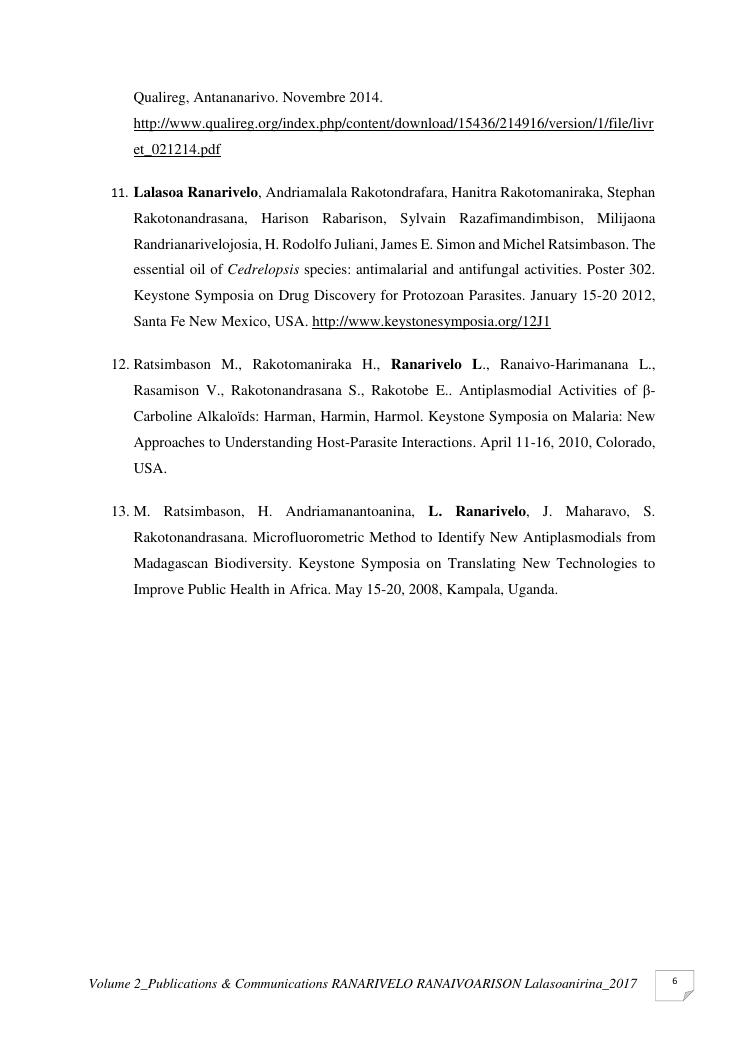 Qualireg, Antananarivo. Novembre 2014. http://www.qualireg.org/index.php/content/download/15436/214916/version/1/file/livret_021214.pdf

11. Lalasoa Ranarivelo, Andriamalala Rakotondrafara, Hanitra Rakotomaniraka, Stephan Rakotonandrasana, Harison Rabarison, Sylvain Razafimandimbison, Milijaona Randrianarivelojosia, H. Rodolfo Juliani, James E. Simon and Michel Ratsimbason. The essential oil of Cedrelopsis species: antimalarial and antifungal activities. Poster 302. Keystone Symposia on Drug Discovery for Protozoan Parasites. January 15-20 2012, Santa Fe New Mexico, USA. http://www.keystonesymposia.org/12J1

12. Ratsimbason M., Rakotomaniraka H., Ranarivelo L., Ranaivo-Harimanana L., Rasamison V., Rakotonandrasana S., Rakotobe E.. Antiplasmodial Activities of β-Carboline Alkaloïds: Harman, Harmin, Harmol. Keystone Symposia on Malaria: New Approaches to Understanding Host-Parasite Interactions. April 11-16, 2010, Colorado, USA.

13. M. Ratsimbason, H. Andriamanantoanina, L. Ranarivelo, J. Maharavo, S. Rakotonandrasana. Microfluorometric Method to Identify New Antiplasmodials from Madagascan Biodiversity. Keystone Symposia on Translating New Technologies to Improve Public Health in Africa. May 15-20, 2008, Kampala, Uganda.

Volume 2_Publications & Communications RANARIVELO RANAIVOARISON Lalasoanirina_2017 6